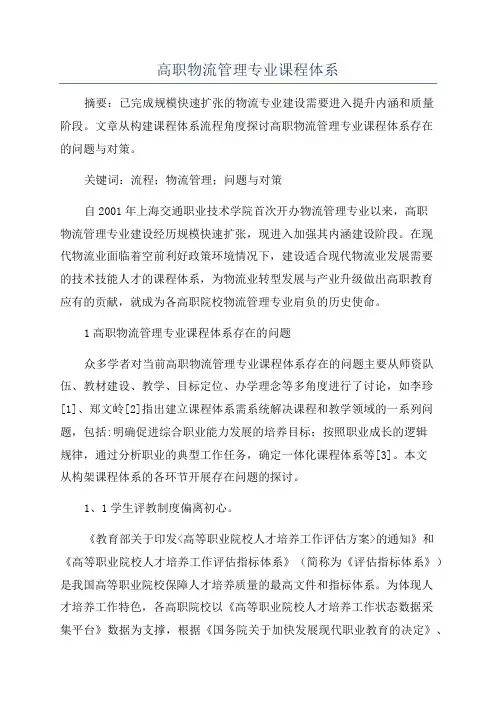 高职物流管理专业课程体系

摘要：已完成规模快速扩张的物流专业建设需要进入提升内涵和质量阶段。文章从构建课程体系流程角度探讨高职物流管理专业课程体系存在的问题与对策。

关键词：流程；物流管理；问题与对策

自2001年上海交通职业技术学院首次开办物流管理专业以来，高职物流管理专业建设经历规模快速扩张，现进入加强其内涵建设阶段。在现代物流业面临着空前利好政策环境情况下，建设适合现代物流业发展需要的技术技能人才的课程体系，为物流业转型发展与产业升级做出高职教育应有的贡献，就成为各高职院校物流管理专业肩负的历史使命。

1高职物流管理专业课程体系存在的问题

众多学者对当前高职物流管理专业课程体系存在的问题主要从师资队伍、教材建设、教学、目标定位、办学理念等多角度进行了讨论，如李珍[1]、郑文岭[2]指出建立课程体系需系统解决课程和教学领域的一系列问题，包括:明确促进综合职业能力发展的培养目标；按照职业成长的逻辑规律，通过分析职业的典型工作任务，确定一体化课程体系等[3]。本文从构架课程体系的各环节开展存在问题的探讨。

1、1学生评教制度偏离初心。

《教育部关于印发<高等职业院校人才培养工作评估方案>的通知》和《高等职业院校人才培养工作评估指标体系》（简称为《评估指标体系》）是我国高等职业院校保障人才培养质量的最高文件和指标体系。为体现人才培养工作特色，各高职院校以《高等职业院校人才培养工作状态数据采集平台》数据为支撑，根据《国务院关于加快发展现代职业教育的决定》、